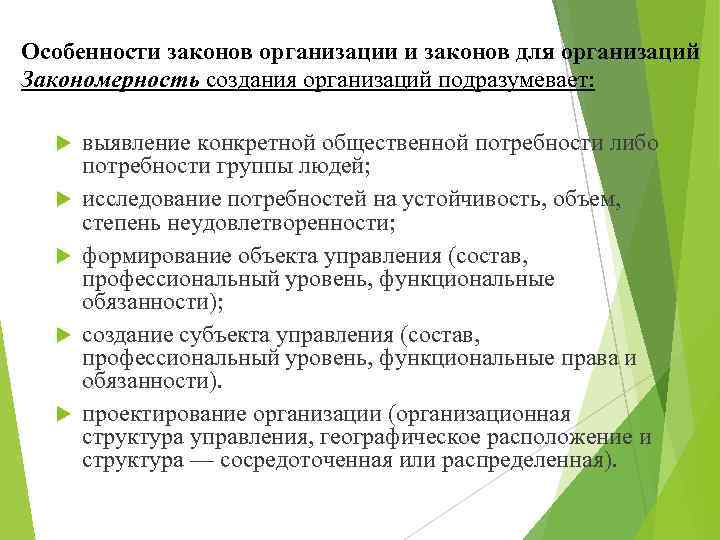 Особенности законов организации и законов для организаций
Закономерность создания организаций подразумевает:

выявление конкретной общественной потребности либо потребности группы людей;

исследование потребностей на устойчивость, объем, степень неудовлетворенности;

формирование объекта управления (состав, профессиональный уровень, функциональные обязанности);

создание субъекта управления (состав, профессиональный уровень, функциональные права и обязанности).

проектирование организации (организационная структура управления, географическое расположение и структура — сосредоточенная или распределенная).